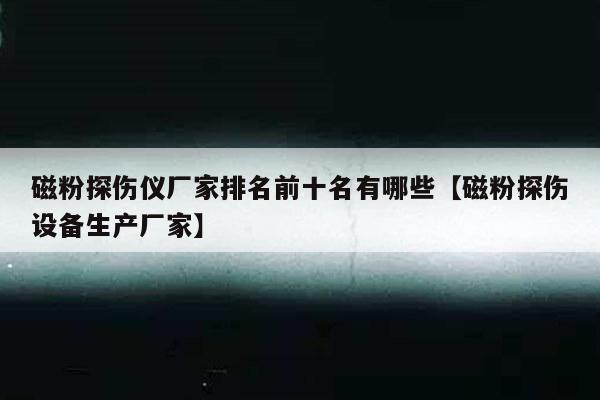 磁粉探伤仪厂家排名前十名有哪些【磁粉探伤设备生产厂家】